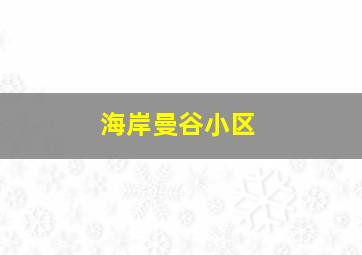 海岸曼谷小区